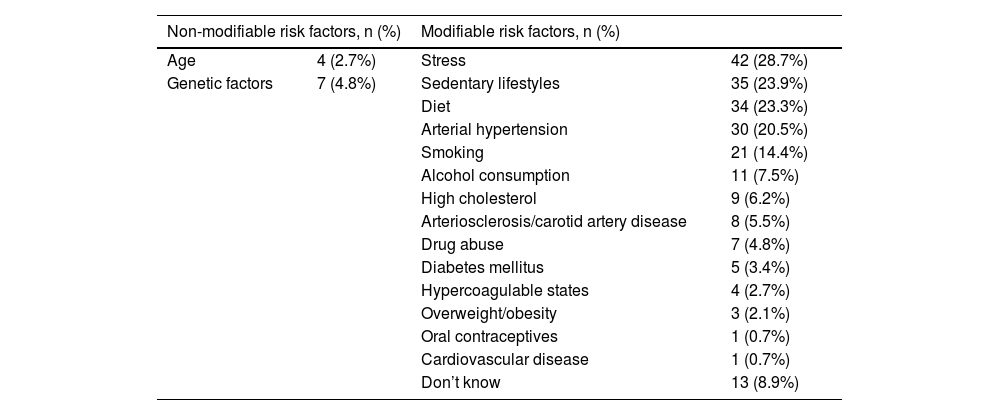 | Non-modifiable risk factors, n (%) | | Modifiable risk factors, n (%) | |
|---|---|---|---|
| Age | 4 (2.7%) | Stress | 42 (28.7%) |
| Genetic factors | 7 (4.8%) | Sedentary lifestyles | 35 (23.9%) |
| | | Diet | 34 (23.3%) |
| | | Arterial hypertension | 30 (20.5%) |
| | | Smoking | 21 (14.4%) |
| | | Alcohol consumption | 11 (7.5%) |
| | | High cholesterol | 9 (6.2%) |
| | | Arteriosclerosis/carotid artery disease | 8 (5.5%) |
| | | Drug abuse | 7 (4.8%) |
| | | Diabetes mellitus | 5 (3.4%) |
| | | Hypercoagulable states | 4 (2.7%) |
| | | Overweight/obesity | 3 (2.1%) |
| | | Oral contraceptives | 1 (0.7%) |
| | | Cardiovascular disease | 1 (0.7%) |
| | | Don't know | 13 (8.9%) |